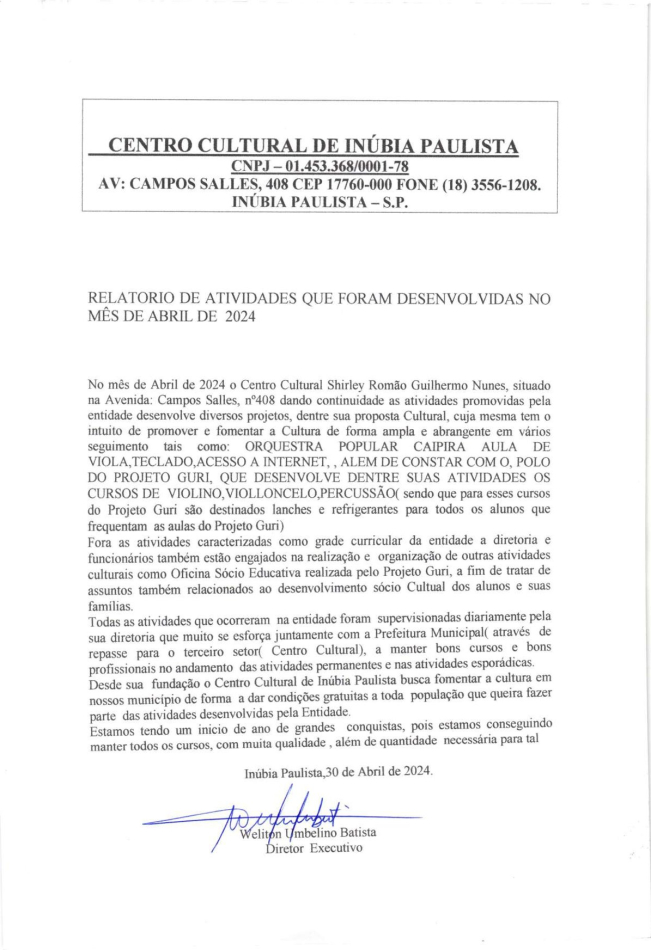 CENTRO CULTURAL DE INÚBIA PAULISTA
CNPJ – 01.453.368/0001-78
AV: CAMPOS SALLES, 408 CEP 17760-000 FONE (18) 3556-1208.
INÚBIA PAULISTA – S.P.

RELATORIO DE ATIVIDADES QUE FORAM DESENVOLVIDAS NO MÊS DE ABRIL DE 2024

No mês de Abril de 2024 o Centro Cultural Shirley Romão Guilhermo Nunes, situado na Avenida: Campos Salles, nº408 dando continuidade as atividades promovidas pela entidade desenvolve diversos projetos, dentre sua proposta Cultural, cuja mesma tem o intuito de promover e fomentar a Cultura de forma ampla e abrangente em vários seguimento tais como: ORQUESTRA POPULAR CAIPIRA AULA DE VIOLA,TECLADO,ACESSO A INTERNET, , ALEM DE CONSTAR COM O, POLO DO PROJETO GURI, QUE DESENVOLVE DENTRE SUAS ATIVIDADES OS CURSOS DE VIOLINO,VIOLLONCELO,PERCUSSÃO( sendo que para esses cursos do Projeto Guri são destinados lanches e refrigerantes para todos os alunos que frequentam as aulas do Projeto Guri)
Fora as atividades caracterizadas como grade curricular da entidade a diretoria e funcionários também estão engajados na realização e organização de outras atividades culturais como Oficina Sócio Educativa realizada pelo Projeto Guri, a fim de tratar de assuntos também relacionados ao desenvolvimento sócio Cultual dos alunos e suas famílias.
Todas as atividades que ocorreram na entidade foram supervisionadas diariamente pela sua diretoria que muito se esforça juntamente com a Prefeitura Municipal( através de repasse para o terceiro setor( Centro Cultural), a manter bons cursos e bons profissionais no andamento das atividades permanentes e nas atividades esporádicas.
Desde sua fundação o Centro Cultural de Inúbia Paulista busca fomentar a cultura em nossos município de forma a dar condições gratuitas a toda população que queira fazer parte das atividades desenvolvidas pela Entidade.
Estamos tendo um inicio de ano de grandes conquistas, pois estamos conseguindo manter todos os cursos, com muita qualidade , além de quantidade necessária para tal

Inúbia Paulista,30 de Abril de 2024.

Weliton Umbelino Batista
Diretor Executivo